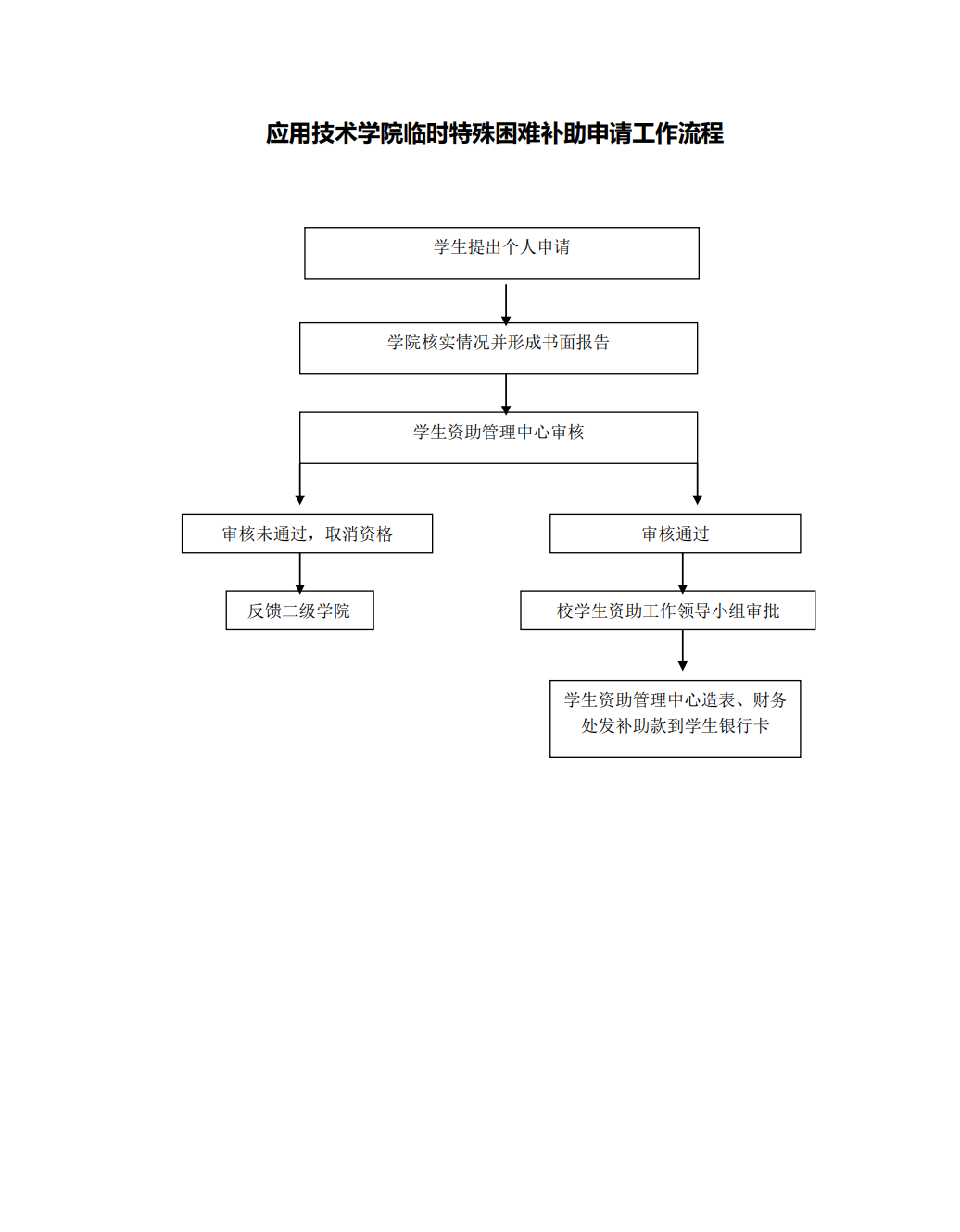 应用技术学院临时特殊困难补助申请工作流程

学生提出个人申请

学院核实情况并形成书面报告

学生资助管理中心审核

审核未通过，取消资格

反馈二级学院

审核通过

校学生资助工作领导小组审批

学生资助管理中心造表、财务处发补助款到学生银行卡